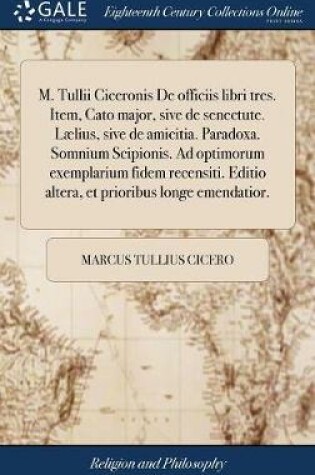 GALE
A Cengage Company

Eighteenth Century Collections Online
PRINT EDITIONS

M. Tullii Ciceronis De officiis libri tres. Item, Cato major, sive de senectute. Lælius, sive de amicitia. Paradoxa. Somnium Scipionis. Ad optimorum exemplarium fidem recensiti. Editio altera, et prioribus longe emendatior.

MARCUS TULLIUS CICERO

Religion and Philosophy